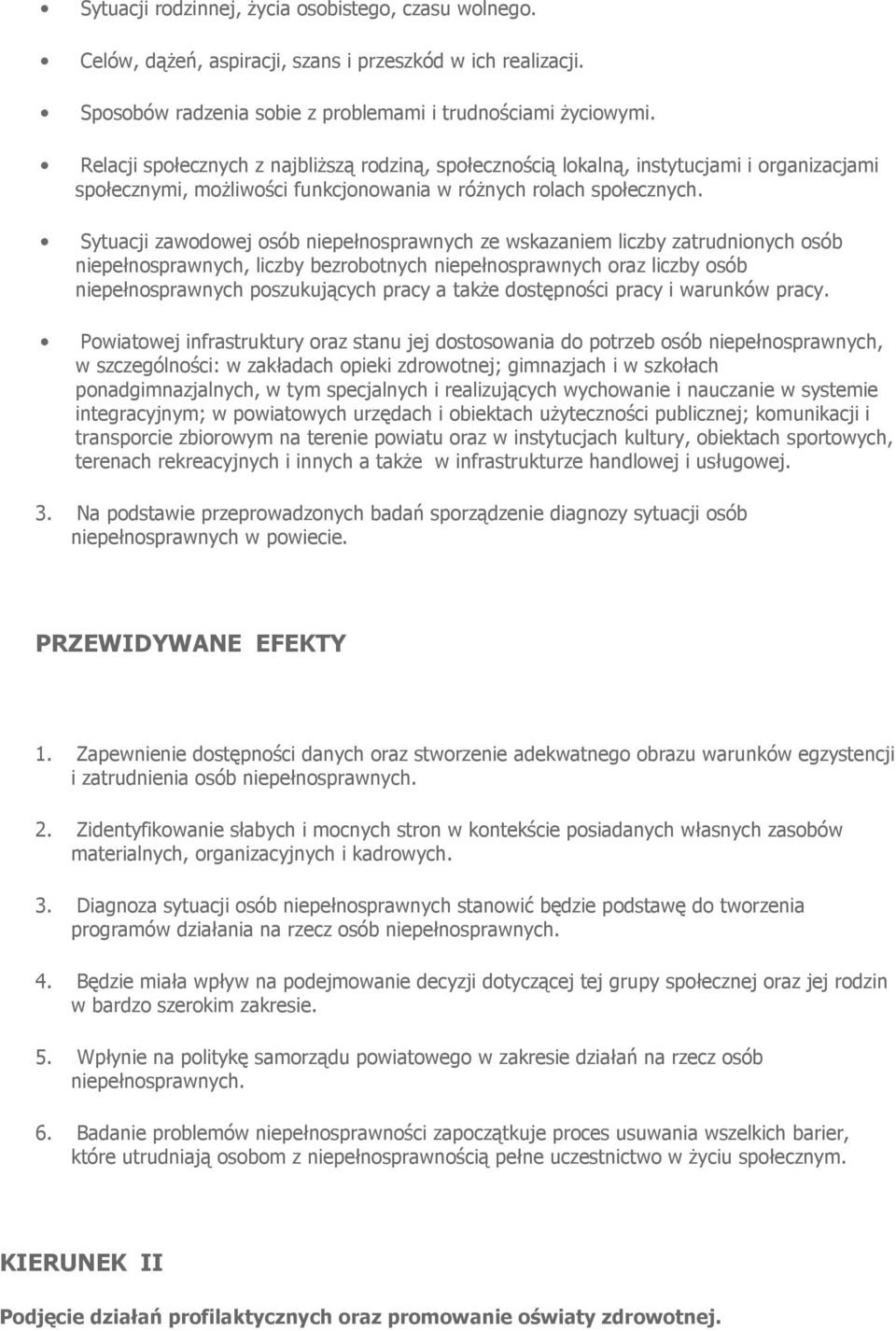 • Sytuacji rodzinnej, życia osobistego, czasu wolnego.

• Celów, dążeń, aspiracji, szans i przeszkód w ich realizacji.

• Sposobów radzenia sobie z problemami i trudnościami życiowymi.

• Relacji społecznych z najbliższą rodziną, społecznością lokalną, instytucjami i organizacjami społecznymi, możliwości funkcjonowania w różnych rolach społecznych.

• Sytuacji zawodowej osób niepełnosprawnych ze wskazaniem liczby zatrudnionych osób niepełnosprawnych, liczby bezrobotnych niepełnosprawnych oraz liczby osób niepełnosprawnych poszukujących pracy a także dostępności pracy i warunków pracy.

• Powiatowej infrastruktury oraz stanu jej dostosowania do potrzeb osób niepełnosprawnych, w szczególności: w zakładach opieki zdrowotnej; gimnazjach i w szkołach ponadgimnazjalnych, w tym specjalnych i realizujących wychowanie i nauczanie w systemie integracyjnym; w powiatowych urzędach i obiektach użyteczności publicznej; komunikacji i transporcie zbiorowym na terenie powiatu oraz w instytucjach kultury, obiektach sportowych, terenach rekreacyjnych i innych a także w infrastrukturze handlowej i usługowej.

3. Na podstawie przeprowadzonych badań sporządzenie diagnozy sytuacji osób niepełnosprawnych w powiecie.

PRZEWIDYWANE EFEKTY

1. Zapewnienie dostępności danych oraz stworzenie adekwatnego obrazu warunków egzystencji i zatrudnienia osób niepełnosprawnych.

2. Zidentyfikowanie słabych i mocnych stron w kontekście posiadanych własnych zasobów materialnych, organizacyjnych i kadrowych.

3. Diagnoza sytuacji osób niepełnosprawnych stanowić będzie podstawę do tworzenia programów działania na rzecz osób niepełnosprawnych.

4. Będzie miała wpływ na podejmowanie decyzji dotyczącej tej grupy społecznej oraz jej rodzin w bardzo szerokim zakresie.

5. Wpłynie na politykę samorządu powiatowego w zakresie działań na rzecz osób niepełnosprawnych.

6. Badanie problemów niepełnosprawności zapoczątkuje proces usuwania wszelkich barier, które utrudniają osobom z niepełnosprawnością pełne uczestnictwo w życiu społecznym.

KIERUNEK II

Podjęcie działań profilaktycznych oraz promowanie oświaty zdrowotnej.